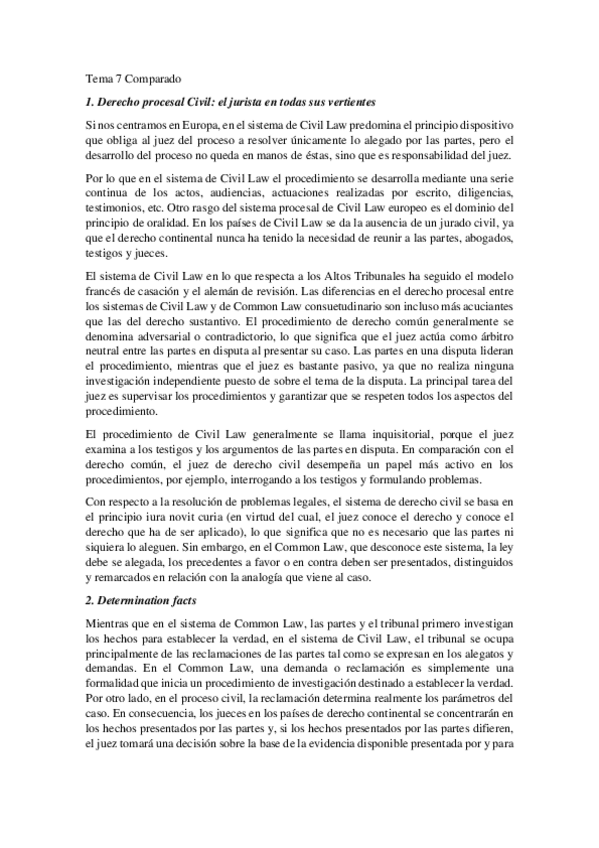 Tema 7 Comparado

1. Derecho procesal Civil: el jurista en todas sus vertientes

Si nos centramos en Europa, en el sistema de Civil Law predomina el principio dispositivo que obliga al juez del proceso a resolver únicamente lo alegado por las partes, pero el desarrollo del proceso no queda en manos de éstas, sino que es responsabilidad del juez.

Por lo que en el sistema de Civil Law el procedimiento se desarrolla mediante una serie continua de los actos, audiencias, actuaciones realizadas por escrito, diligencias, testimonios, etc. Otro rasgo del sistema procesal de Civil Law europeo es el dominio del principio de oralidad. En los países de Civil Law se da la ausencia de un jurado civil, ya que el derecho continental nunca ha tenido la necesidad de reunir a las partes, abogados, testigos y jueces.

El sistema de Civil Law en lo que respecta a los Altos Tribunales ha seguido el modelo francés de casación y el alemán de revisión. Las diferencias en el derecho procesal entre los sistemas de Civil Law y de Common Law consuetudinario son incluso más acuciantes que las del derecho sustantivo. El procedimiento de derecho común generalmente se denomina adversarial o contradictorio, lo que significa que el juez actúa como árbitro neutral entre las partes en disputa al presentar su caso. Las partes en una disputa lideran el procedimiento, mientras que el juez es bastante pasivo, ya que no realiza ninguna investigación independiente puesto de sobre el tema de la disputa. La principal tarea del juez es supervisar los procedimientos y garantizar que se respeten todos los aspectos del procedimiento.

El procedimiento de Civil Law generalmente se llama inquisitorial, porque el juez examina a los testigos y los argumentos de las partes en disputa. En comparación con el derecho común, el juez de derecho civil desempeña un papel más activo en los procedimientos, por ejemplo, interrogando a los testigos y formulando problemas.

Con respecto a la resolución de problemas legales, el sistema de derecho civil se basa en el principio iura novit curia (en virtud del cual, el juez conoce el derecho y conoce el derecho que ha de ser aplicado), lo que significa que no es necesario que las partes ni siquiera lo aleguen. Sin embargo, en el Common Law, que desconoce este sistema, la ley debe se alegada, los precedentes a favor o en contra deben ser presentados, distinguidos y remarcados en relación con la analogía que viene al caso.

2. Determination facts

Mientras que en el sistema de Common Law, las partes y el tribunal primero investigan los hechos para establecer la verdad, en el sistema de Civil Law, el tribunal se ocupa principalmente de las reclamaciones de las partes tal como se expresan en los alegatos y demandas. En el Common Law, una demanda o reclamación es simplemente una formalidad que inicia un procedimiento de investigación destinado a establecer la verdad. Por otro lado, en el proceso civil, la reclamación determina realmente los parámetros del caso. En consecuencia, los jueces en los países de derecho continental se concentrarán en los hechos presentados por las partes y, si los hechos presentados por las partes difieren, el juez tomará una decisión sobre la base de la evidencia disponible presentada por y para